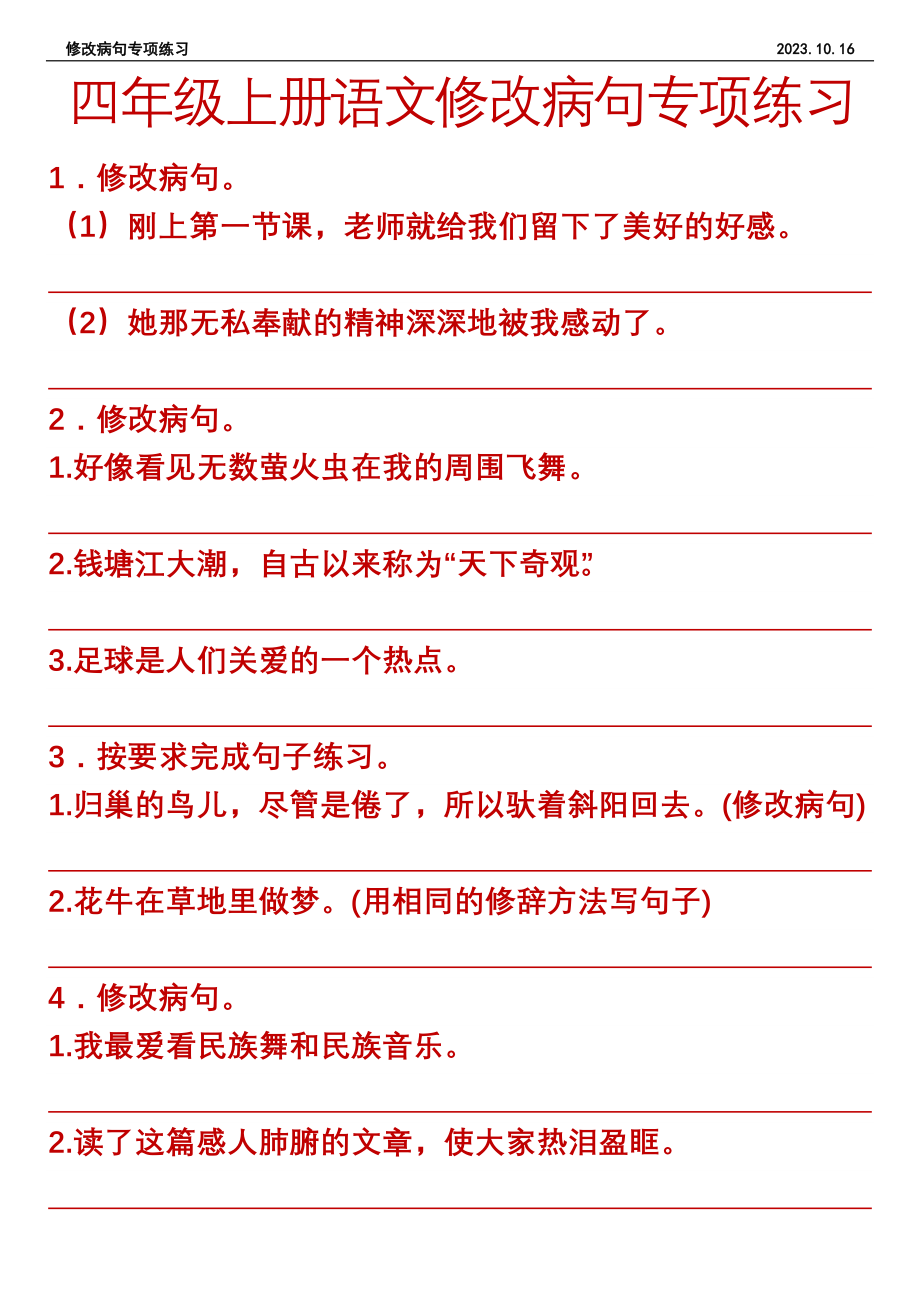 修改病句专项练习 2023.10.16

四年级上册语文修改病句专项练习

1．修改病句。

（1）刚上第一节课，老师就给我们留下了美好的好感。

（2）她那无私奉献的精神深深地被我感动了。

2．修改病句。

1.好像看见无数萤火虫在我的周围飞舞。

2.钱塘江大潮，自古以来称为“天下奇观”

3.足球是人们关爱的一个热点。

3．按要求完成句子练习。

1.归巢的鸟儿，尽管是倦了，所以驮着斜阳回去。(修改病句)

2.花牛在草地里做梦。(用相同的修辞方法写句子)

4．修改病句。

1.我最爱看民族舞和民族音乐。

2.读了这篇感人肺腑的文章，使大家热泪盈眶。